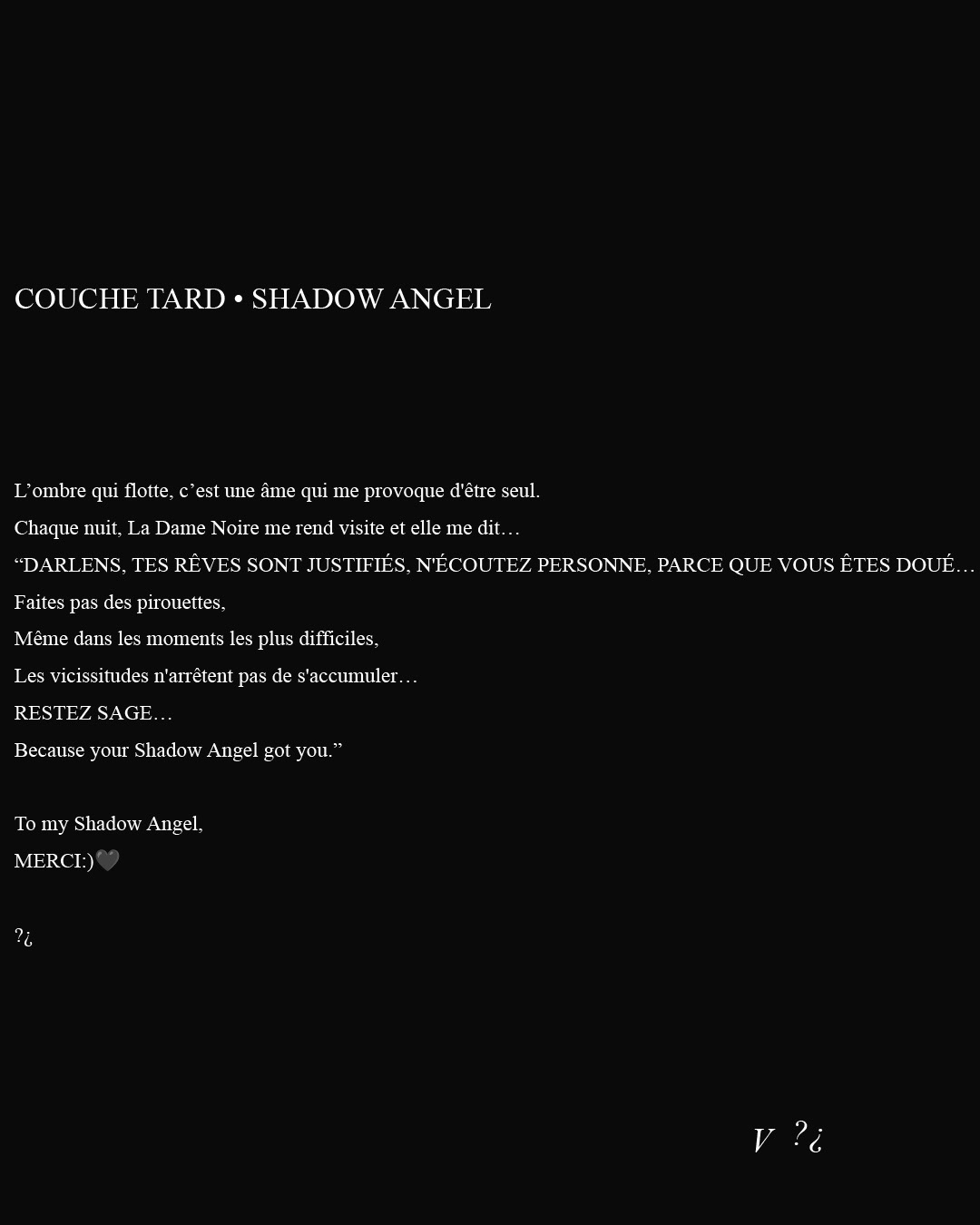 COUCHE TARD • SHADOW ANGEL

L'ombre qui flotte, c'est une âme qui me provoque d'être seul.

Chaque nuit, La Dame Noire me rend visite et elle me dit…

"DARLENS, TES RÊVES SONT JUSTIFIÉS, N'ÉCOUTEZ PERSONNE, PARCE QUE VOUS ÊTES DOUÉ…

Faites pas des pirouettes,

Même dans les moments les plus difficiles,

Les vicissitudes n'arrêtent pas de s'accumuler…

RESTEZ SAGE…

Because your Shadow Angel got you."

To my Shadow Angel,

MERCI:)🖤

?¿

V ?¿